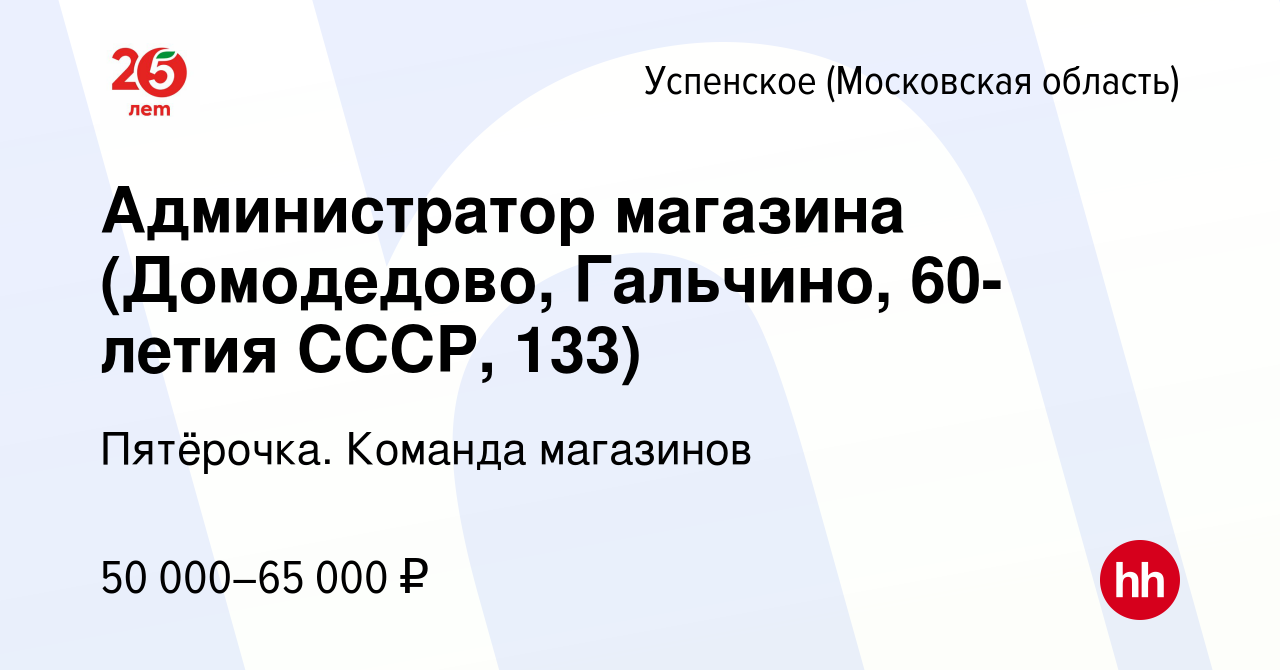 25 лет

Успенское (Московская область)

Администратор магазина (Домодедово, Гальчино, 60-летия СССР, 133)

Пятёрочка. Команда магазинов

50 000–65 000 ₽

hh